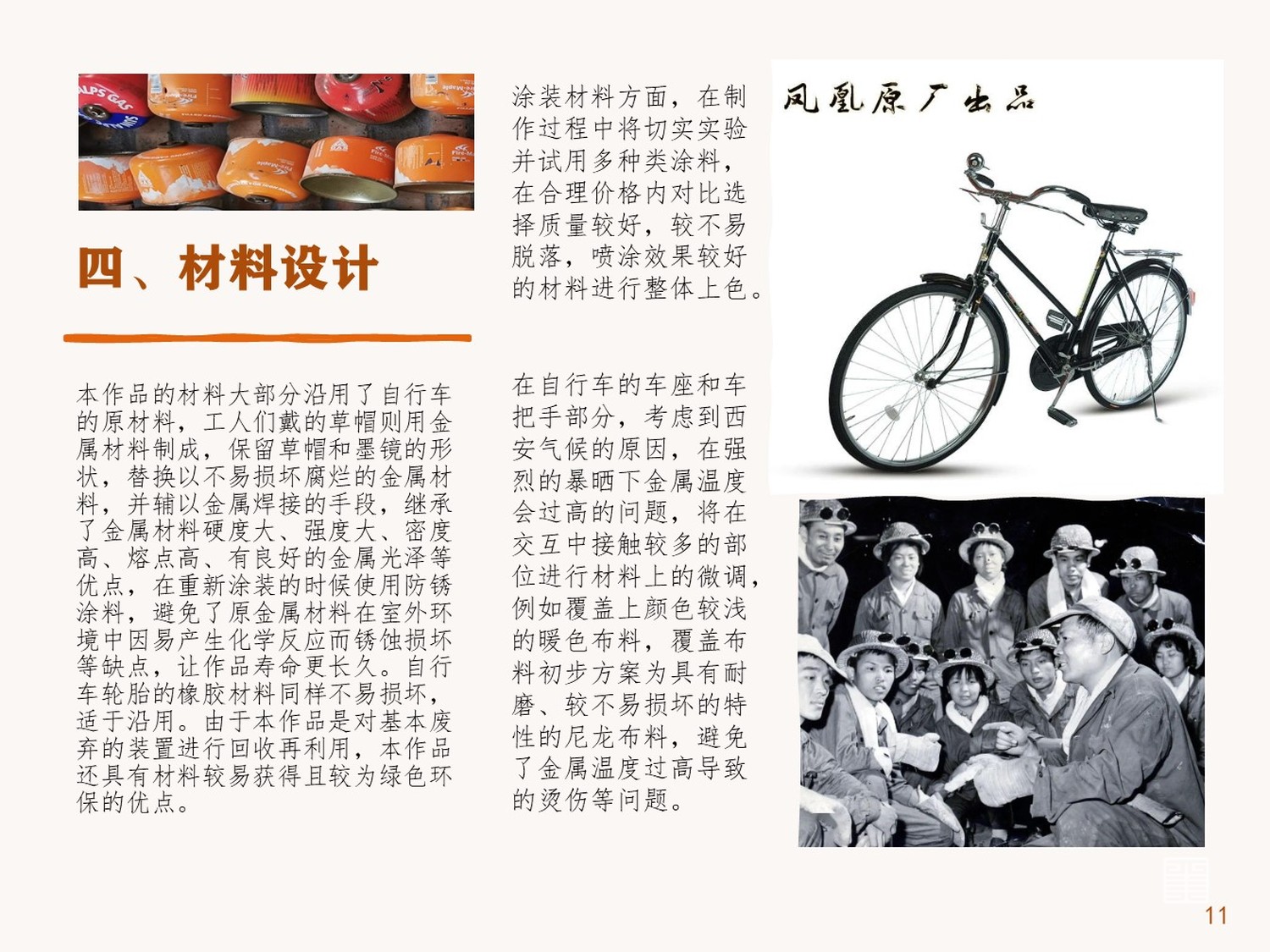 四、材料设计

本作品的材料大部分沿用了自行车的原材料，工人们戴的草帽则用金属材料制成，保留草帽和墨镜的形状，替换以不易损坏腐烂的金属材料，并辅以金属焊接的手段，继承了金属材料硬度大、强度大、密度高、熔点高、有良好的金属光泽等优点，在重新涂装的时候使用防锈涂料，避免了原金属材料在室外环境中因易产生化学反应而锈蚀损坏等缺点，让作品寿命更长久。自行车轮胎的橡胶材料同样不易损坏，适于沿用。由于本作品是对基本废弃的装置进行回收再利用，本作品还具有材料较易获得且较为绿色环保的优点。

涂装材料方面，在制作过程中将切实实验并试用多种类涂料，在合理价格内对比选择质量较好，较不易脱落，喷涂效果较好的材料进行整体上色。

在自行车的车座和车把手部分，考虑到西安气候的原因，在强烈的暴晒下金属温度会过高的问题，将在交互中接触较多的部位进行材料上的微调，例如覆盖上颜色较浅的暖色布料，覆盖布料初步方案为具有耐磨、较不易损坏的特性的尼龙布料，避免了金属温度过高导致的烫伤等问题。

凤凰原厂出品

11